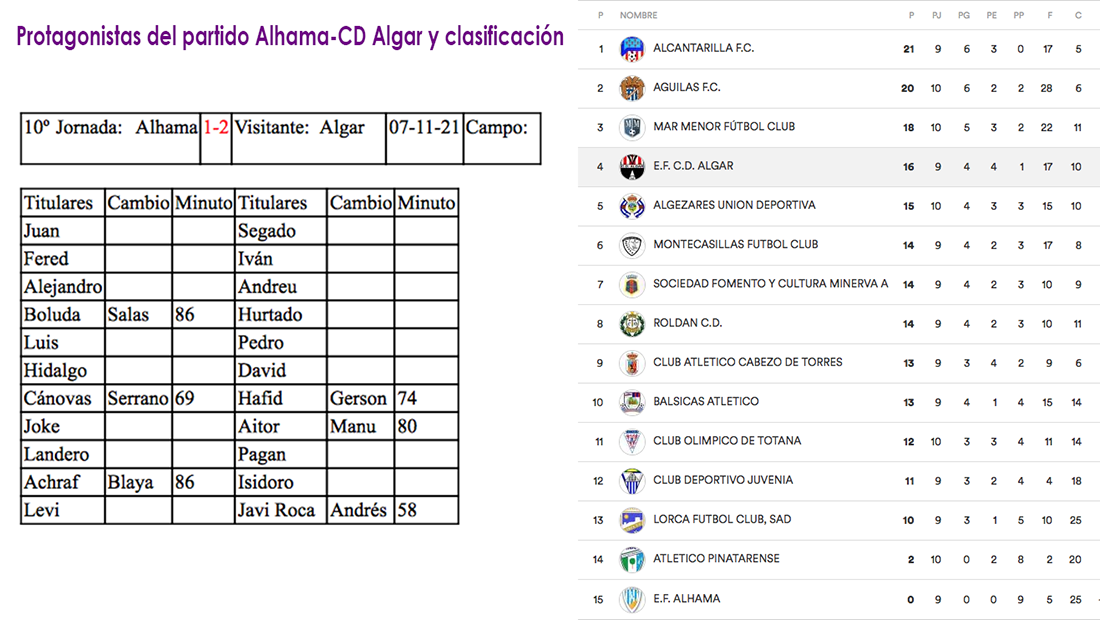 Protagonistas del partido Alhama-CD Algar y clasificación

| 10º Jornada: Alhama | 1-2 | Visitante: Algar | 07-11-21 | Campo: |
|---|---|---|---|---|

| Titulares | Cambio | Minuto | Titulares | Cambio | Minuto |
|---|---|---|---|---|---|
| Juan | | | Segado | | |
| Fered | | | Iván | | |
| Alejandro | | | Andreu | | |
| Boluda | Salas | 86 | Hurtado | | |
| Luis | | | Pedro | | |
| Hidalgo | | | David | | |
| Cánovas | Serrano | 69 | Hafid | Gerson | 74 |
| Joke | | | Aitor | Manu | 80 |
| Landero | | | Pagan | | |
| Achraf | Blaya | 86 | Isidoro | | |
| Levi | | | Javi Roca | Andrés | 58 |

| P | NOMBRE | P | PJ | PG | PE | PP | F | C |
|---|---|---|---|---|---|---|---|---|
| 1 | ALCANTARILLA F.C. | 21 | 9 | 6 | 3 | 0 | 17 | 5 |
| 2 | AGUILAS F.C. | 20 | 10 | 6 | 2 | 2 | 28 | 6 |
| 3 | MAR MENOR FÚTBOL CLUB | 18 | 10 | 5 | 3 | 2 | 22 | 11 |
| 4 | E.F. C.D. ALGAR | 16 | 9 | 4 | 4 | 1 | 17 | 10 |
| 5 | ALGEZARES UNION DEPORTIVA | 15 | 10 | 4 | 3 | 3 | 15 | 10 |
| 6 | MONTECASILLAS FUTBOL CLUB | 14 | 9 | 4 | 2 | 3 | 17 | 8 |
| 7 | SOCIEDAD FOMENTO Y CULTURA MINERVA A | 14 | 9 | 4 | 2 | 3 | 10 | 9 |
| 8 | ROLDAN C.D. | 14 | 9 | 4 | 2 | 3 | 10 | 11 |
| 9 | CLUB ATLETICO CABEZO DE TORRES | 13 | 9 | 3 | 4 | 2 | 9 | 6 |
| 10 | BALSICAS ATLETICO | 13 | 9 | 4 | 1 | 4 | 15 | 14 |
| 11 | CLUB OLIMPICO DE TOTANA | 12 | 10 | 3 | 3 | 4 | 11 | 14 |
| 12 | CLUB DEPORTIVO JUVENIA | 11 | 9 | 3 | 2 | 4 | 4 | 18 |
| 13 | LORCA FUTBOL CLUB, SAD | 10 | 9 | 3 | 1 | 5 | 10 | 25 |
| 14 | ATLETICO PINATARENSE | 2 | 10 | 0 | 2 | 8 | 2 | 20 |
| 15 | E.F. ALHAMA | 0 | 9 | 0 | 0 | 9 | 5 | 25 |